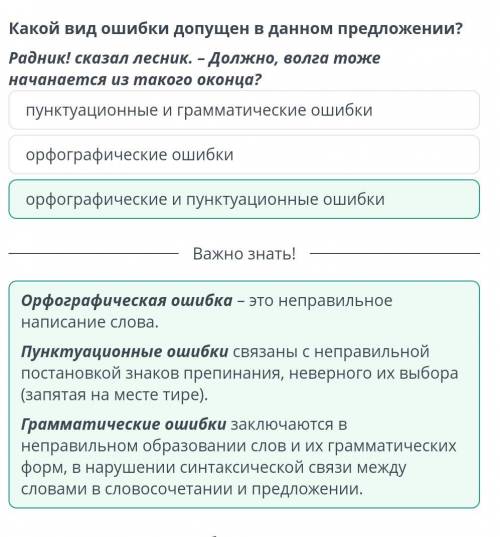 Какой вид ошибки допущен в данном предложении?

Радник! сказал лесник. – Должно, волга тоже начанается из такого оконца?

пунктуационные и грамматические ошибки

орфографические ошибки

орфографические и пунктуационные ошибки

Важно знать!

Орфографическая ошибка – это неправильное написание слова.

Пунктуационные ошибки связаны с неправильной постановкой знаков препинания, неверного их выбора (запятая на месте тире).

Грамматические ошибки заключаются в неправильном образовании слов и их грамматических форм, в нарушении синтаксической связи между словами в словосочетании и предложении.